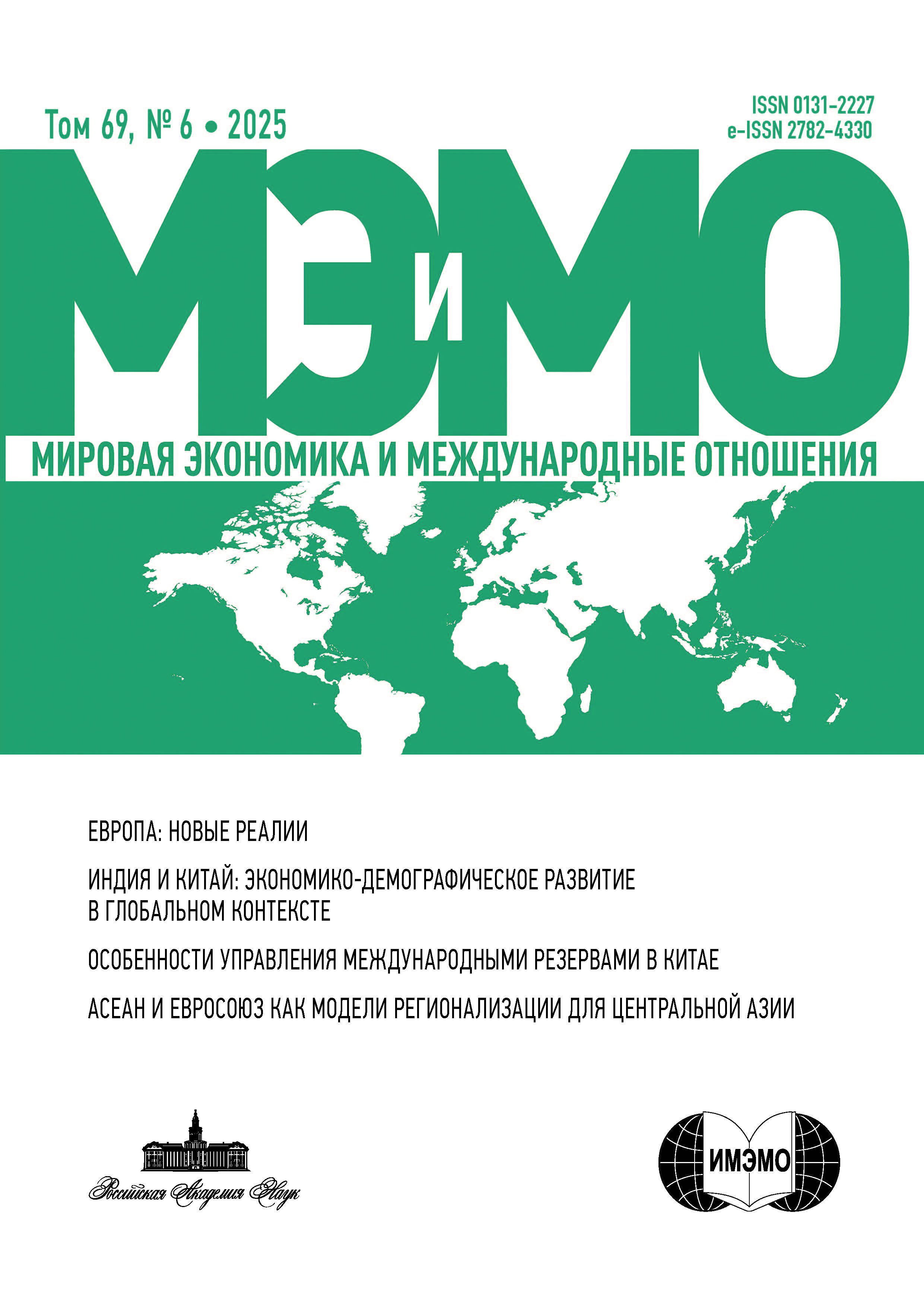 Том 69, № 6 • 2025

ISSN 0131-2227
e-ISSN 2782-4330

МЭиМО

МИРОВАЯ ЭКОНОМИКА И МЕЖДУНАРОДНЫЕ ОТНОШЕНИЯ

ЕВРОПА: НОВЫЕ РЕАЛИИ

ИНДИЯ И КИТАЙ: ЭКОНОМИКО-ДЕМОГРАФИЧЕСКОЕ РАЗВИТИЕ В ГЛОБАЛЬНОМ КОНТЕКСТЕ

ОСОБЕННОСТИ УПРАВЛЕНИЯ МЕЖДУНАРОДНЫМИ РЕЗЕРВАМИ В КИТАЕ

АСЕАН И ЕВРОСОЮЗ КАК МОДЕЛИ РЕГИОНАЛИЗАЦИИ ДЛЯ ЦЕНТРАЛЬНОЙ АЗИИ

Российская Академия Наук

ИМЭМО